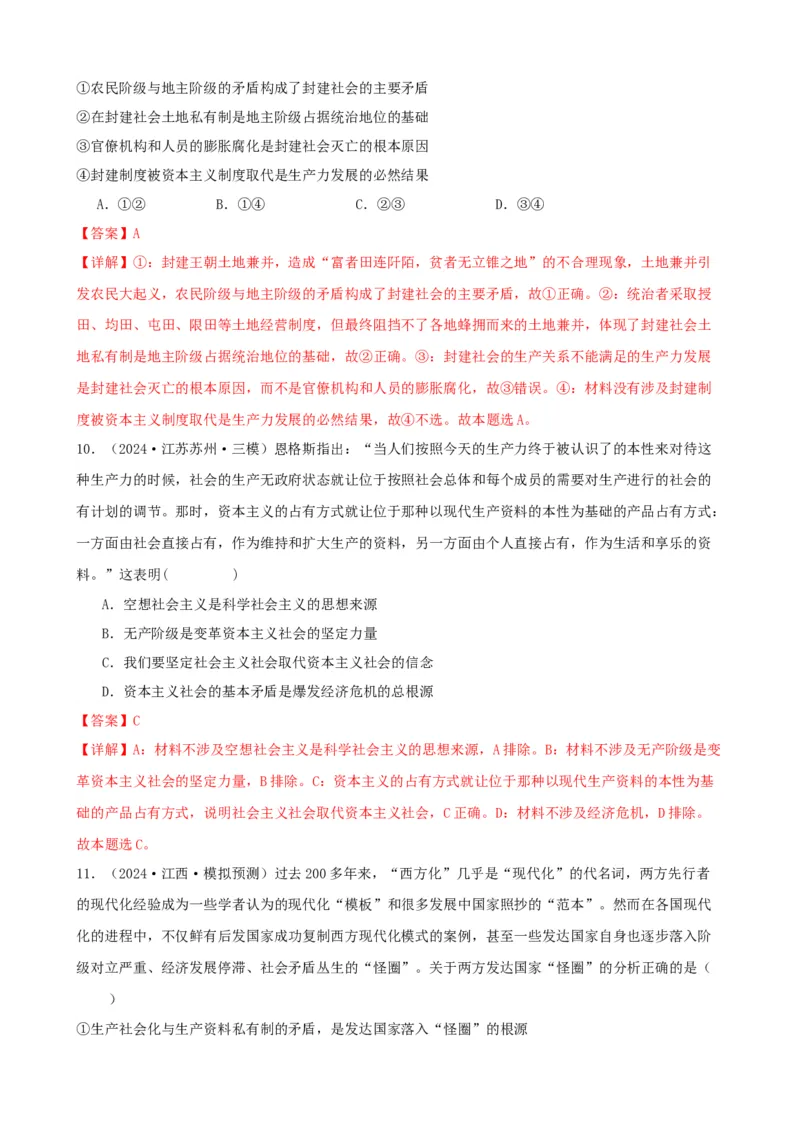 ①农民阶级与地主阶级的矛盾构成了封建社会的主要矛盾
②在封建社会土地私有制是地主阶级占据统治地位的基础
③官僚机构和人员的膨胀腐化是封建社会灭亡的根本原因
④封建制度被资本主义制度取代是生产力发展的必然结果

A．①②　　B．①④　　C．②③　　D．③④

【答案】A

【详解】①：封建王朝土地兼并，造成“富者田连阡陌，贫者无立锥之地”的不合理现象，土地兼并引发农民大起义，农民阶级与地主阶级的矛盾构成了封建社会的主要矛盾，故①正确。②：统治者采取授田、均田、屯田、限田等土地经营制度，但最终阻挡不了各地蜂拥而来的土地兼并，体现了封建社会土地私有制是地主阶级占据统治地位的基础，故②正确。③：封建社会的生产关系不能满足的生产力发展是封建社会灭亡的根本原因，而不是官僚机构和人员的膨胀腐化，故③错误。④：材料没有涉及封建制度被资本主义制度取代是生产力发展的必然结果，故④不选。故本题选A。

10．（2024·江苏苏州·三模）恩格斯指出：“当人们按照今天的生产力终于被认识了的本性来对待这种生产力的时候，社会的生产无政府状态就让位于按照社会总体和每个成员的需要对生产进行的社会的有计划的调节。那时，资本主义的占有方式就让位于那种以现代生产资料的本性为基础的产品占有方式：一方面由社会直接占有，作为维持和扩大生产的资料，另一方面由个人直接占有，作为生活和享乐的资料。”这表明(　　)

A．空想社会主义是科学社会主义的思想来源
B．无产阶级是变革资本主义社会的坚定力量
C．我们要坚定社会主义社会取代资本主义社会的信念
D．资本主义社会的基本矛盾是爆发经济危机的总根源

【答案】C

【详解】A：材料不涉及空想社会主义是科学社会主义的思想来源，A排除。B：材料不涉及无产阶级是变革资本主义社会的坚定力量，B排除。C：资本主义的占有方式就让位于那种以现代生产资料的本性为基础的产品占有方式，说明社会主义社会取代资本主义社会，C正确。D：材料不涉及经济危机，D排除。故本题选C。

11．（2024·江西·模拟预测）过去200多年来，“西方化”几乎是“现代化”的代名词，西方先行者的现代化经验成为一些学者认为的现代化“模板”和很多发展中国家照抄的“范本”。然而在各国现代化的进程中，不仅鲜有后发国家成功复制西方现代化模式的案例，甚至一些发达国家自身也逐步落入阶级对立严重、经济发展停滞、社会矛盾丛生的“怪圈”。关于西方发达国家“怪圈”的分析正确的是（　　）

①生产社会化与生产资料私有制的矛盾，是发达国家落入“怪圈”的根源